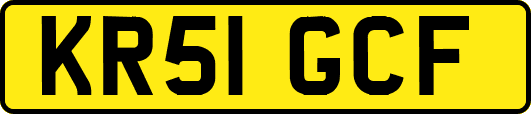 KR51 GCF